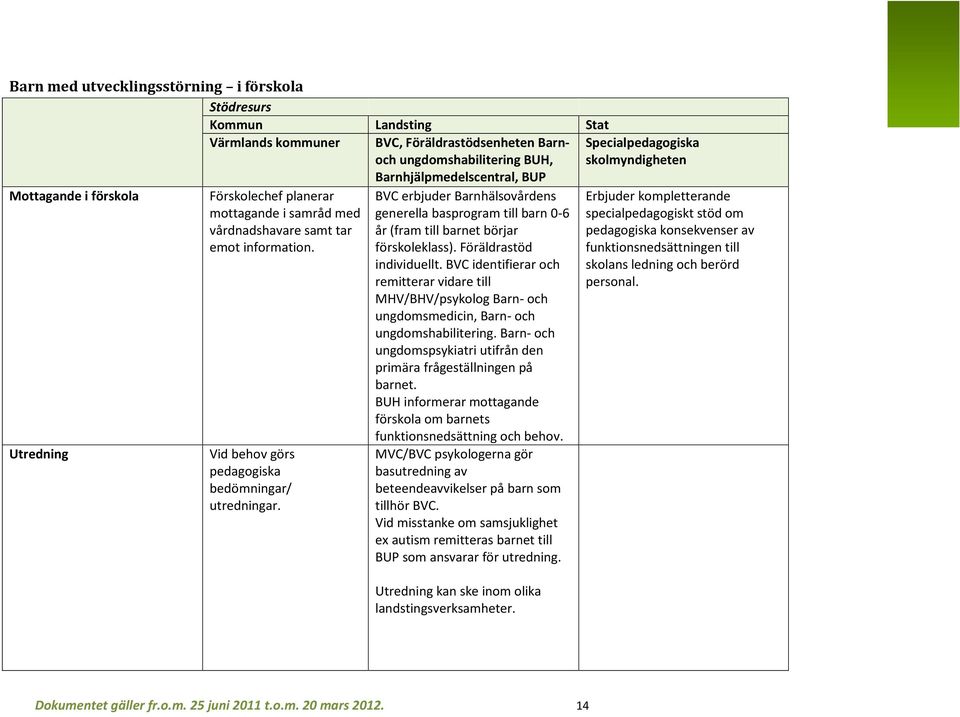 Barn med utvecklingsstörning – i förskola

| | Stödresurs | | |
|---|---|---|---|
| | Kommun | Landsting | Stat |
| | Värmlands kommuner | BVC, Föräldrastödsenheten Barn- och ungdomshabilitering BUH, Barnhjälpmedelscentral, BUP | Specialpedagogiska skolmyndigheten |
| Mottagande i förskola | Förskolechef planerar mottagande i samråd med vårdnadshavare samt tar emot information. | BVC erbjuder Barnhälsovårdens generella basprogram till barn 0-6 år (fram till barnet börjar förskoleklass). Föräldrastöd individuellt. BVC identifierar och remitterar vidare till MHV/BHV/psykolog Barn- och ungdomsmedicin, Barn- och ungdomshabilitering. Barn- och ungdomspsykiatri utifrån den primära frågeställningen på barnet. BUH informerar mottagande förskola om barnets funktionsnedsättning och behov. | Erbjuder kompletterande specialpedagogiskt stöd om pedagogiska konsekvenser av funktionsnedsättningen till skolans ledning och berörd personal. |
| Utredning | Vid behov görs pedagogiska bedömningar/ utredningar. | MVC/BVC psykologerna gör basutredning av beteendeavvikelser på barn som tillhör BVC. Vid misstanke om samsjuklighet ex autism remitteras barnet till BUP som ansvarar för utredning. Utredning kan ske inom olika landstingsverksamheter. | |

Dokumentet gäller fr.o.m. 25 juni 2011 t.o.m. 20 mars 2012. 14